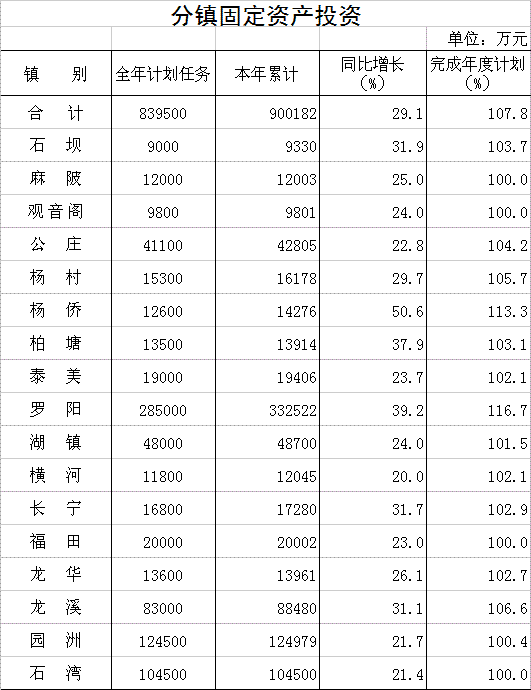 分镇固定资产投资

单位：万元

| 镇　　别 | 全年计划任务 | 本年累计 | 同比增长（%） | 完成年度计划（%） |
|---|---|---|---|---|
| 合　计 | 839500 | 900182 | 29.1 | 107.8 |
| 石　坝 | 9000 | 9330 | 31.9 | 103.7 |
| 麻　陂 | 12000 | 12003 | 25.0 | 100.0 |
| 观音阁 | 9800 | 9801 | 24.0 | 100.0 |
| 公　庄 | 41100 | 42805 | 22.8 | 104.2 |
| 杨　村 | 15300 | 16178 | 29.7 | 105.7 |
| 杨　侨 | 12600 | 14276 | 50.6 | 113.3 |
| 柏　塘 | 13500 | 13914 | 37.9 | 103.1 |
| 泰　美 | 19000 | 19406 | 23.7 | 102.1 |
| 罗　阳 | 285000 | 332522 | 39.2 | 116.7 |
| 湖　镇 | 48000 | 48700 | 24.0 | 101.5 |
| 横　河 | 11800 | 12045 | 20.0 | 102.1 |
| 长　宁 | 16800 | 17280 | 31.7 | 102.9 |
| 福　田 | 20000 | 20002 | 23.0 | 100.0 |
| 龙　华 | 13600 | 13961 | 26.1 | 102.7 |
| 龙　溪 | 83000 | 88480 | 31.1 | 106.6 |
| 园　洲 | 124500 | 124979 | 21.7 | 100.4 |
| 石　湾 | 104500 | 104500 | 21.4 | 100.0 |